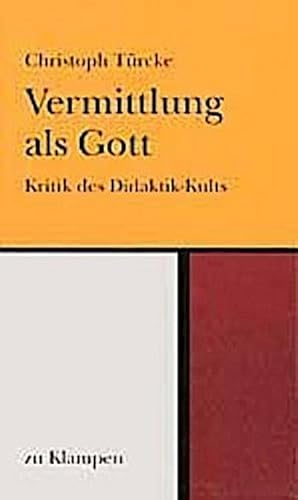 Christoph Türcke

Vermittlung als Gott

Kritik des Didaktik-Kults

zu Klampen